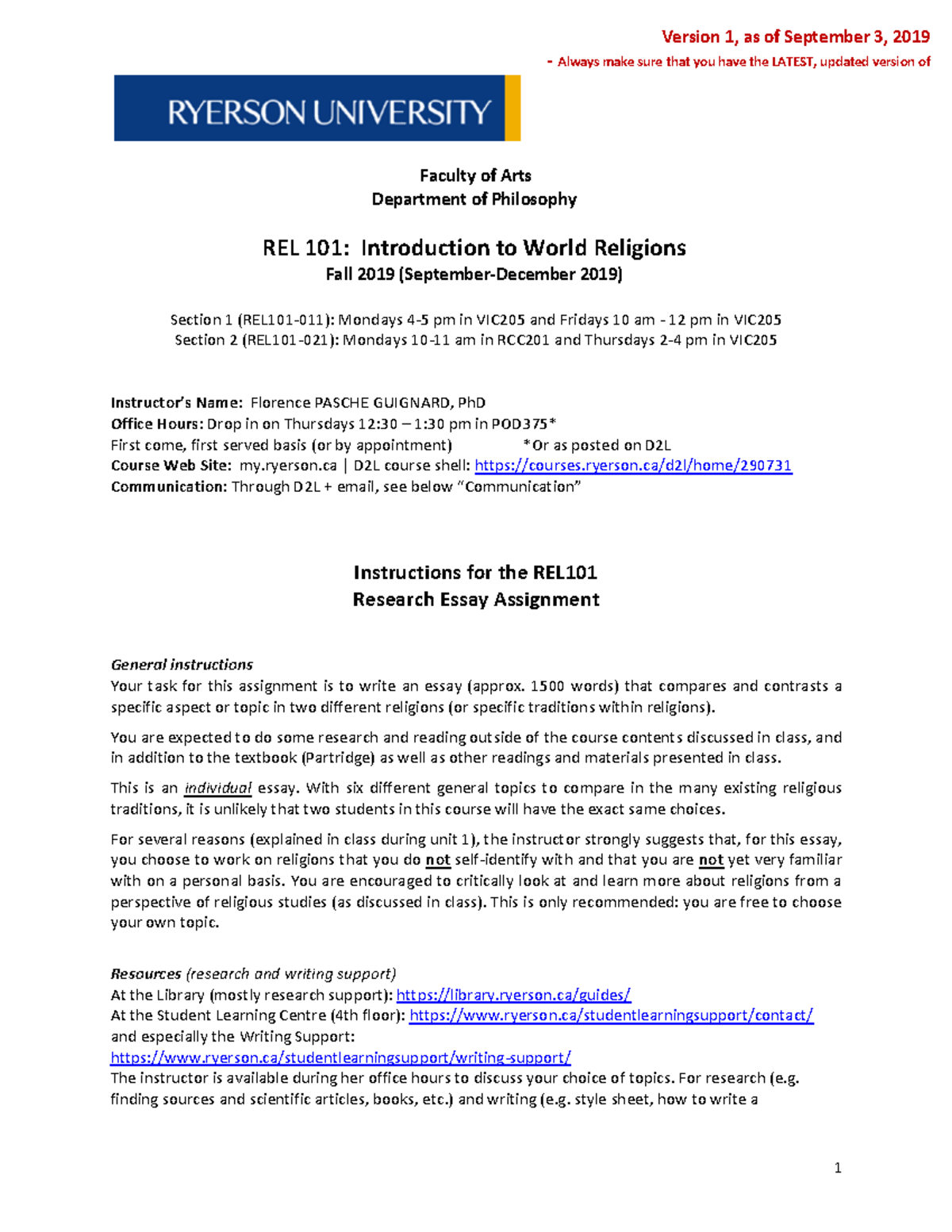 Version 1, as of September 3, 2019

- Always make sure that you have the LATEST, updated version of

RYERSON UNIVERSITY

Faculty of Arts
Department of Philosophy

REL 101: Introduction to World Religions
Fall 2019 (September-December 2019)

Section 1 (REL101-011): Mondays 4-5 pm in VIC205 and Fridays 10 am - 12 pm in VIC205
Section 2 (REL101-021): Mondays 10-11 am in RCC201 and Thursdays 2-4 pm in VIC205

Instructor's Name: Florence PASCHE GUIGNARD, PhD
Office Hours: Drop in on Thursdays 12:30 – 1:30 pm in POD375*
First come, first served basis (or by appointment) *Or as posted on D2L
Course Web Site: my.ryerson.ca | D2L course shell: https://courses.ryerson.ca/d2l/home/290731
Communication: Through D2L + email, see below "Communication"

Instructions for the REL101
Research Essay Assignment

General instructions
Your task for this assignment is to write an essay (approx. 1500 words) that compares and contrasts a specific aspect or topic in two different religions (or specific traditions within religions).

You are expected to do some research and reading outside of the course contents discussed in class, and in addition to the textbook (Partridge) as well as other readings and materials presented in class.

This is an individual essay. With six different general topics to compare in the many existing religious traditions, it is unlikely that two students in this course will have the exact same choices.

For several reasons (explained in class during unit 1), the instructor strongly suggests that, for this essay, you choose to work on religions that you do not self-identify with and that you are not yet very familiar with on a personal basis. You are encouraged to critically look at and learn more about religions from a perspective of religious studies (as discussed in class). This is only recommended: you are free to choose your own topic.

Resources (research and writing support)
At the Library (mostly research support): https://library.ryerson.ca/guides/
At the Student Learning Centre (4th floor): https://www.ryerson.ca/studentlearningsupport/contact/
and especially the Writing Support:
https://www.ryerson.ca/studentlearningsupport/writing-support/
The instructor is available during her office hours to discuss your choice of topics. For research (e.g. finding sources and scientific articles, books, etc.) and writing (e.g. style sheet, how to write a

1